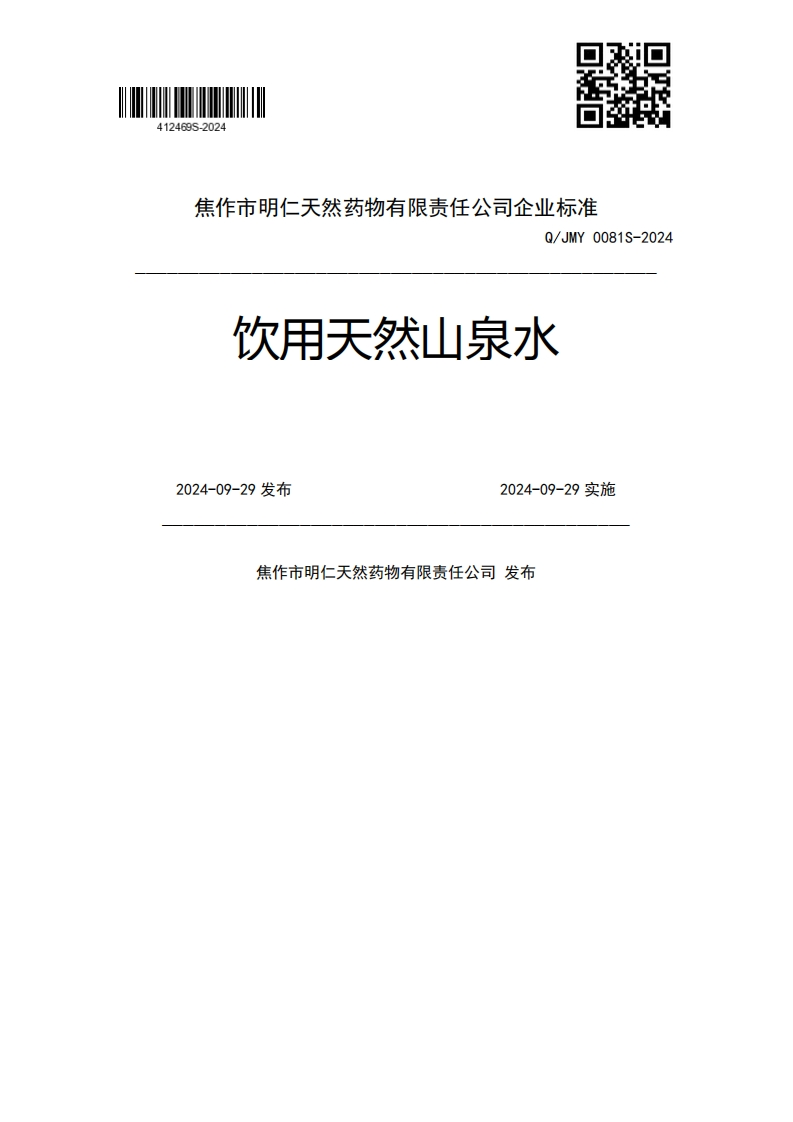 412469S-2024

焦作市明仁天然药物有限责任公司企业标准

Q/JMY 0081S-2024

饮用天然山泉水

2024-09-29 发布

2024-09-29 实施

焦作市明仁天然药物有限责任公司 发布